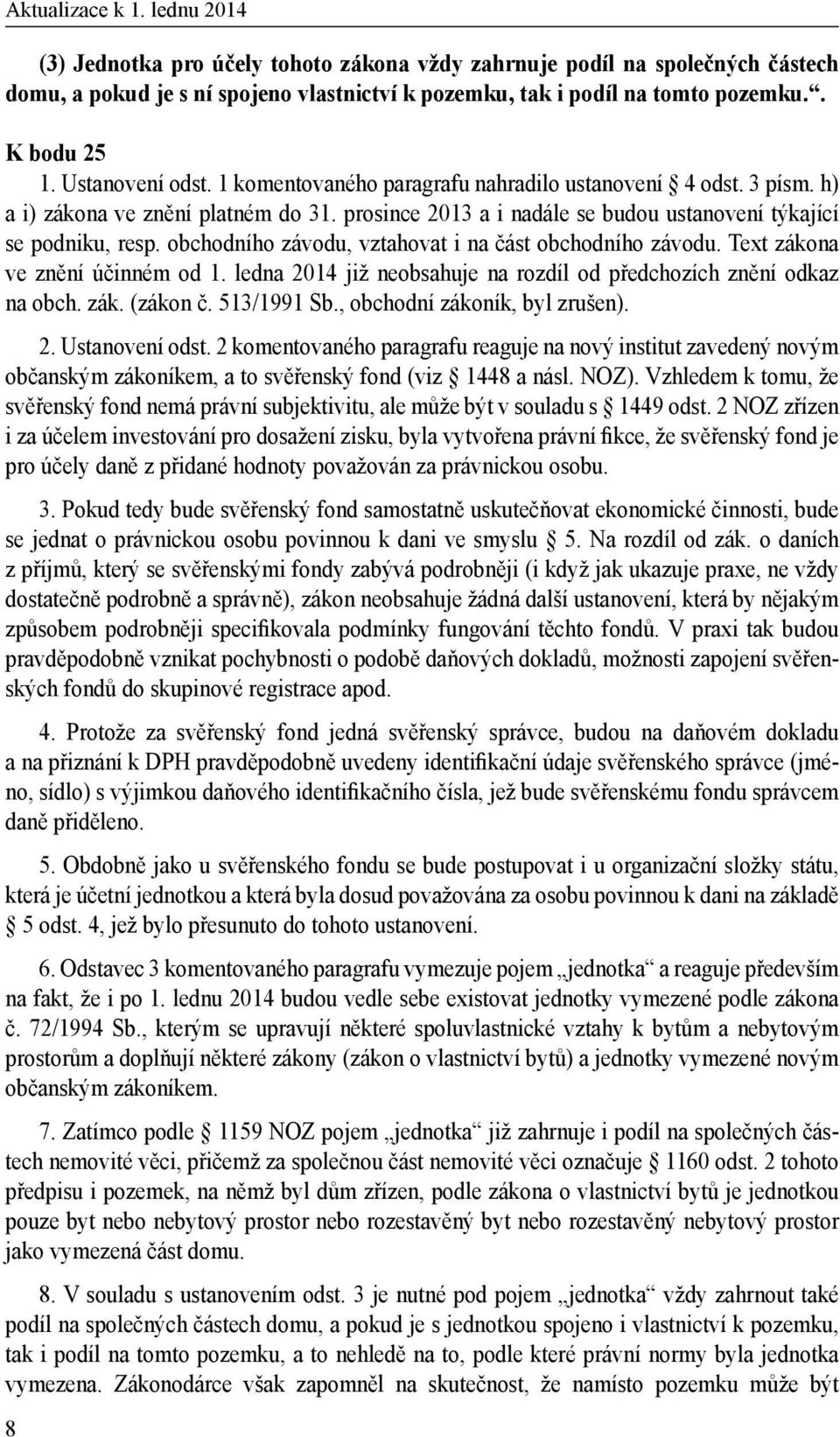 Aktualizace k 1. lednu 2014

(3) Jednotka pro účely tohoto zákona vždy zahrnuje podíl na společných částech domu, a pokud je s ní spojeno vlastnictví k pozemku, tak i podíl na tomto pozemku.“.

K bodu 25

1. Ustanovení odst. 1 komentovaného paragrafu nahradilo ustanovení § 4 odst. 3 písm. h) a i) zákona ve znění platném do 31. prosince 2013 a i nadále se budou ustanovení týkající se podniku, resp. obchodního závodu, vztahovat i na část obchodního závodu. Text zákona ve znění účinném od 1. ledna 2014 již neobsahuje na rozdíl od předchozích znění odkaz na obch. zák. (zákon č. 513/1991 Sb., obchodní zákoník, byl zrušen).

2. Ustanovení odst. 2 komentovaného paragrafu reaguje na nový institut zavedený novým občanským zákoníkem, a to svěřenský fond (viz § 1448 a násl. NOZ). Vzhledem k tomu, že svěřenský fond nemá právní subjektivitu, ale může být v souladu s § 1449 odst. 2 NOZ zřízen i za účelem investování pro dosažení zisku, byla vytvořena právní fikce, že svěřenský fond je pro účely daně z přidané hodnoty považován za právnickou osobu.

3. Pokud tedy bude svěřenský fond samostatně uskutečňovat ekonomické činnosti, bude se jednat o právnickou osobu povinnou k dani ve smyslu § 5. Na rozdíl od zák. o daních z příjmů, který se svěřenskými fondy zabývá podrobněji (i když jak ukazuje praxe, ne vždy dostatečně podrobně a správně), zákon neobsahuje žádná další ustanovení, která by nějakým způsobem podrobněji specifikovala podmínky fungování těchto fondů. V praxi tak budou pravděpodobně vznikat pochybnosti o podobě daňových dokladů, možnosti zapojení svěřenských fondů do skupinové registrace apod.

4. Protože za svěřenský fond jedná svěřenský správce, budou na daňovém dokladu a na přiznání k DPH pravděpodobně uvedeny identifikační údaje svěřenského správce (jméno, sídlo) s výjimkou daňového identifikačního čísla, jež bude svěřenskému fondu správcem daně přiděleno.

5. Obdobně jako u svěřenského fondu se bude postupovat i u organizační složky státu, která je účetní jednotkou a která byla dosud považována za osobu povinnou k dani na základě § 5 odst. 4, jež bylo přesunuto do tohoto ustanovení.

6. Odstavec 3 komentovaného paragrafu vymezuje pojem „jednotka“ a reaguje především na fakt, že i po 1. lednu 2014 budou vedle sebe existovat jednotky vymezené podle zákona č. 72/1994 Sb., kterým se upravují některé spoluvlastnické vztahy k bytům a nebytovým prostorům a doplňují některé zákony (zákon o vlastnictví bytů) a jednotky vymezené novým občanským zákoníkem.

7. Zatímco podle § 1159 NOZ pojem „jednotka“ již zahrnuje i podíl na společných částech nemovité věci, přičemž za společnou část nemovité věci označuje § 1160 odst. 2 tohoto předpisu i pozemek, na němž byl dům zřízen, podle zákona o vlastnictví bytů je jednotkou pouze byt nebo nebytový prostor nebo rozestavěný byt nebo rozestavěný nebytový prostor jako vymezená část domu.

8. V souladu s ustanovením odst. 3 je nutné pod pojem „jednotka“ vždy zahrnout také podíl na společných částech domu, a pokud je s jednotkou spojeno i vlastnictví k pozemku, tak i podíl na tomto pozemku, a to nehledě na to, podle které právní normy byla jednotka vymezena. Zákonodárce však zapomněl na skutečnost, že namísto pozemku může být

8